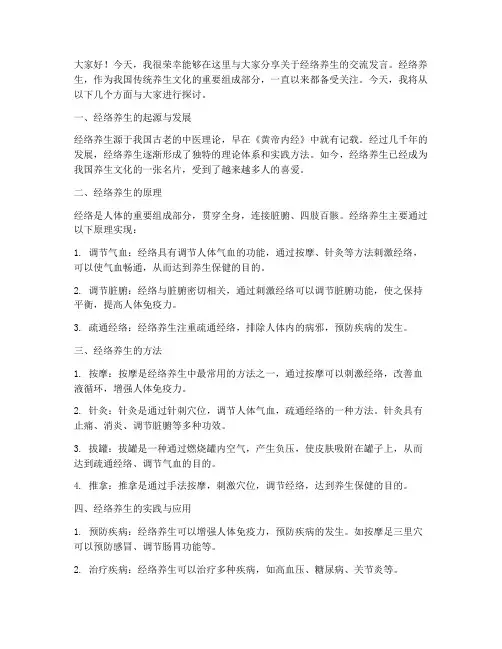 大家好！今天，我很荣幸能够在这里与大家分享关于经络养生的交流发言。经络养生，作为我国传统养生文化的重要组成部分，一直以来都备受关注。今天，我将从以下几个方面与大家进行探讨。

一、经络养生的起源与发展

经络养生源于我国古老的中医理论，早在《黄帝内经》中就有记载。经过几千年的发展，经络养生逐渐形成了独特的理论体系和实践方法。如今，经络养生已经成为我国养生文化的一张名片，受到了越来越多人的喜爱。

二、经络养生的原理

经络是人体的重要组成部分，贯穿全身，连接脏腑、四肢百骸。经络养生主要通过以下原理实现：

1. 调节气血：经络具有调节人体气血的功能，通过按摩、针灸等方法刺激经络，可以使气血畅通，从而达到养生保健的目的。

2. 调节脏腑：经络与脏腑密切相关，通过刺激经络可以调节脏腑功能，使之保持平衡，提高人体免疫力。

3. 疏通经络：经络养生注重疏通经络，排除人体内的病邪，预防疾病的发生。

三、经络养生的方法

1. 按摩：按摩是经络养生中最常用的方法之一，通过按摩可以刺激经络，改善血液循环，增强人体免疫力。

2. 针灸：针灸是通过针刺穴位，调节人体气血，疏通经络的一种方法。针灸具有止痛、消炎、调节脏腑等多种功效。

3. 拔罐：拔罐是一种通过燃烧罐内空气，产生负压，使皮肤吸附在罐子上，从而达到疏通经络、调节气血的目的。

4. 推拿：推拿是通过手法按摩，刺激穴位，调节经络，达到养生保健的目的。

四、经络养生的实践与应用

1. 预防疾病：经络养生可以增强人体免疫力，预防疾病的发生。如按摩足三里穴可以预防感冒、调节肠胃功能等。

2. 治疗疾病：经络养生可以治疗多种疾病，如高血压、糖尿病、关节炎等。